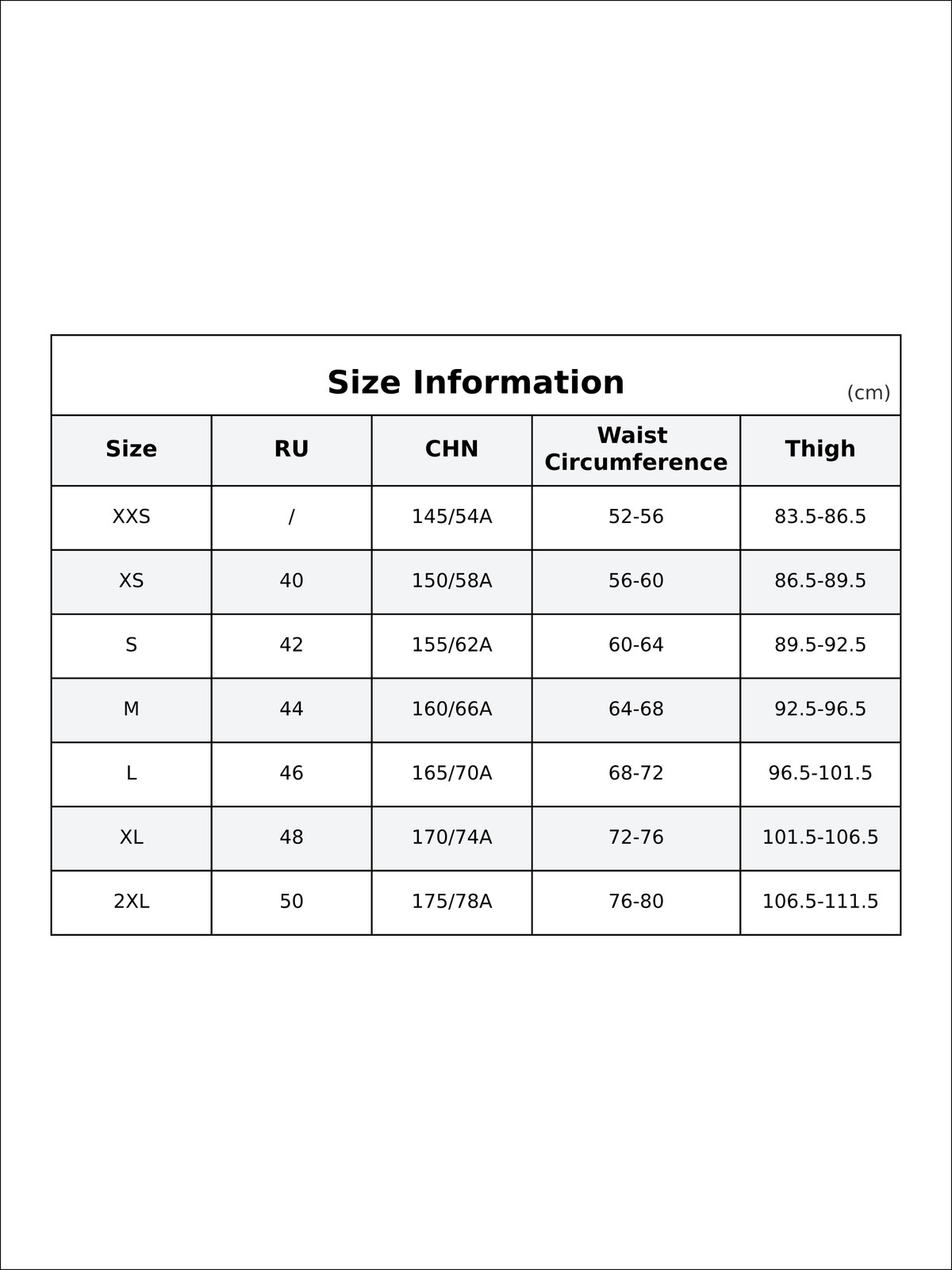 Size Information

(cm)

| Size | RU | CHN | Waist Circumference | Thigh |
|---|---|---|---|---|
| XXS | / | 145/54A | 52-56 | 83.5-86.5 |
| XS | 40 | 150/58A | 56-60 | 86.5-89.5 |
| S | 42 | 155/62A | 60-64 | 89.5-92.5 |
| M | 44 | 160/66A | 64-68 | 92.5-96.5 |
| L | 46 | 165/70A | 68-72 | 96.5-101.5 |
| XL | 48 | 170/74A | 72-76 | 101.5-106.5 |
| 2XL | 50 | 175/78A | 76-80 | 106.5-111.5 |